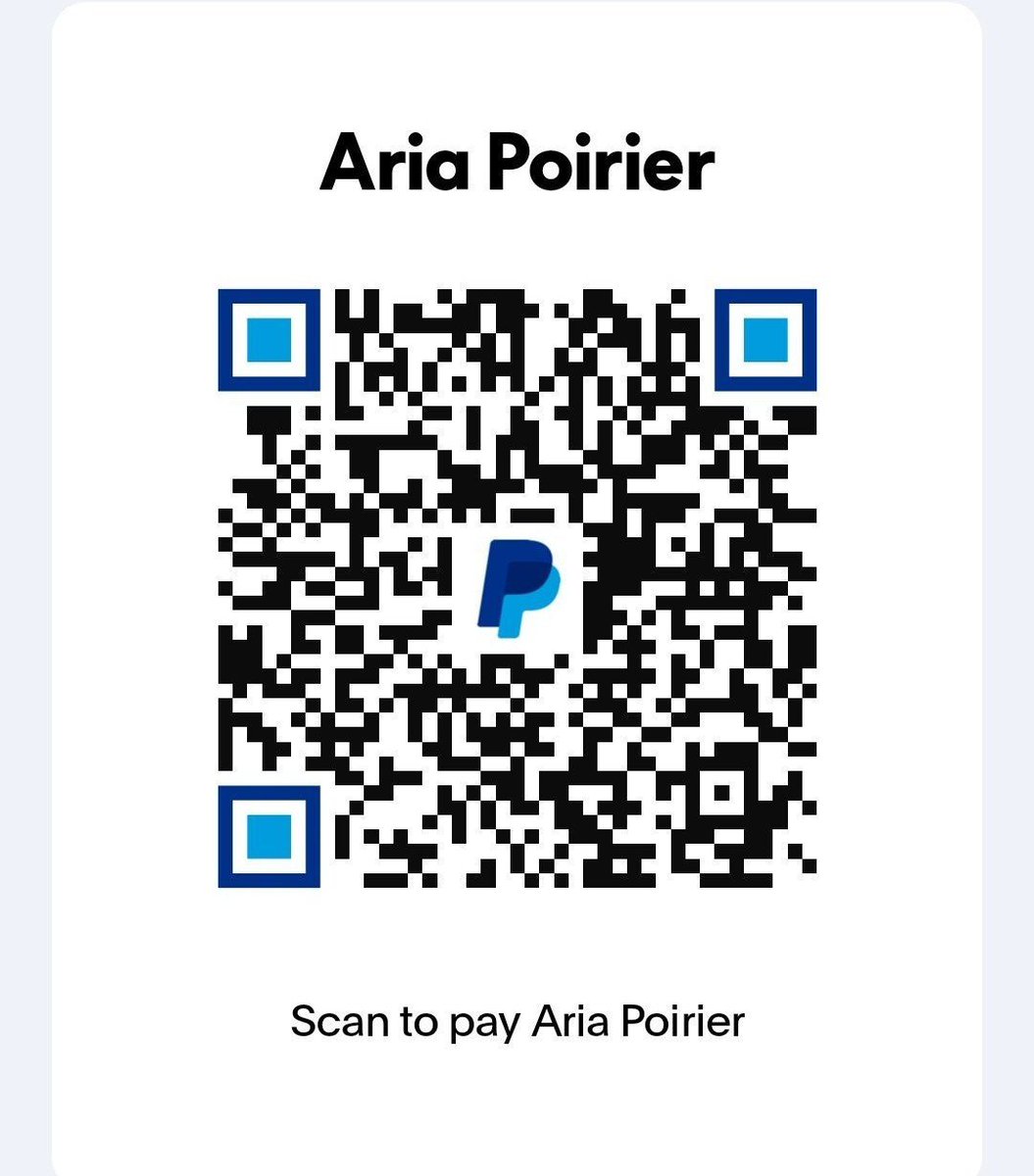 Aria Poirier

Scan to pay Aria Poirier